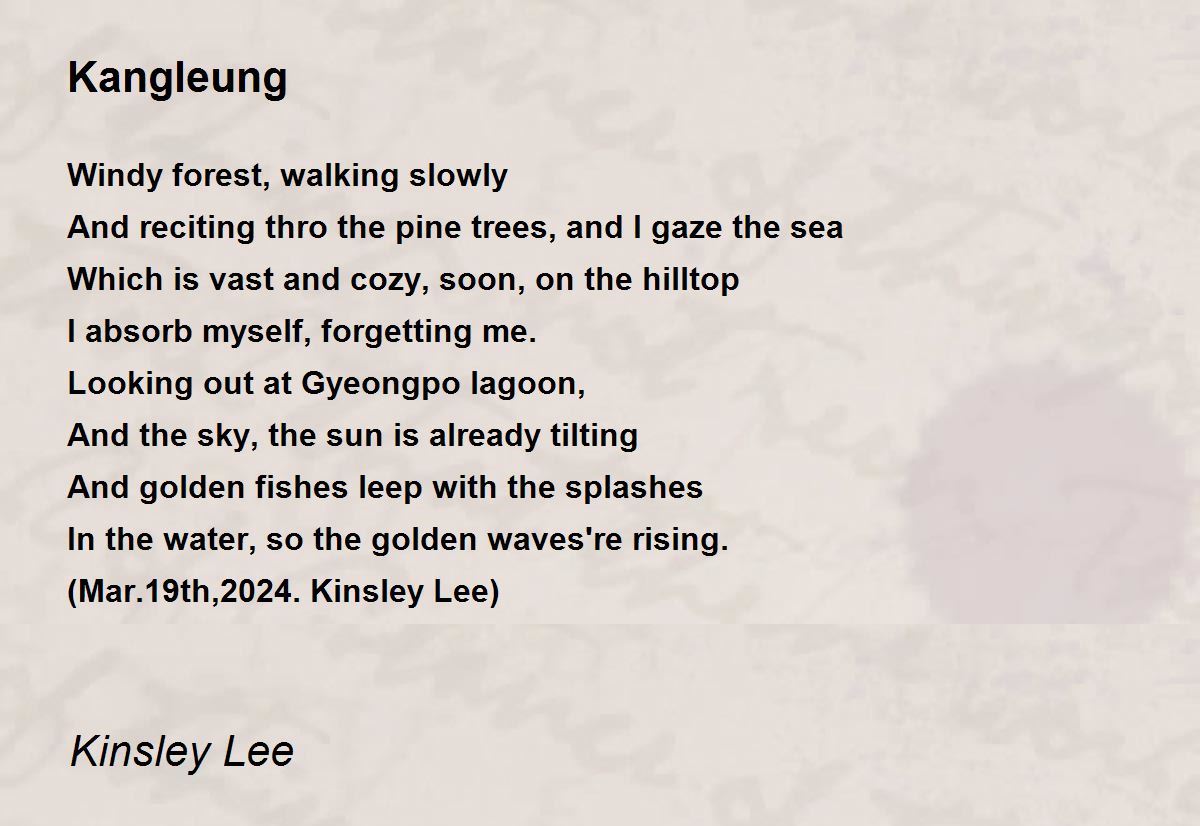 Kangleung

Windy forest, walking slowly
And reciting thro the pine trees, and I gaze the sea
Which is vast and cozy, soon, on the hilltop
I absorb myself, forgetting me.
Looking out at Gyeongpo lagoon,
And the sky, the sun is already tilting
And golden fishes leep with the splashes
In the water, so the golden waves're rising.
(Mar.19th,2024. Kinsley Lee)

Kinsley Lee